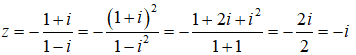 $z = -\frac{1+i}{1-i} = -\frac{(1+i)^2}{1-i^2} = -\frac{1+2i+i^2}{1+1} = -\frac{2i}{2} = -i$